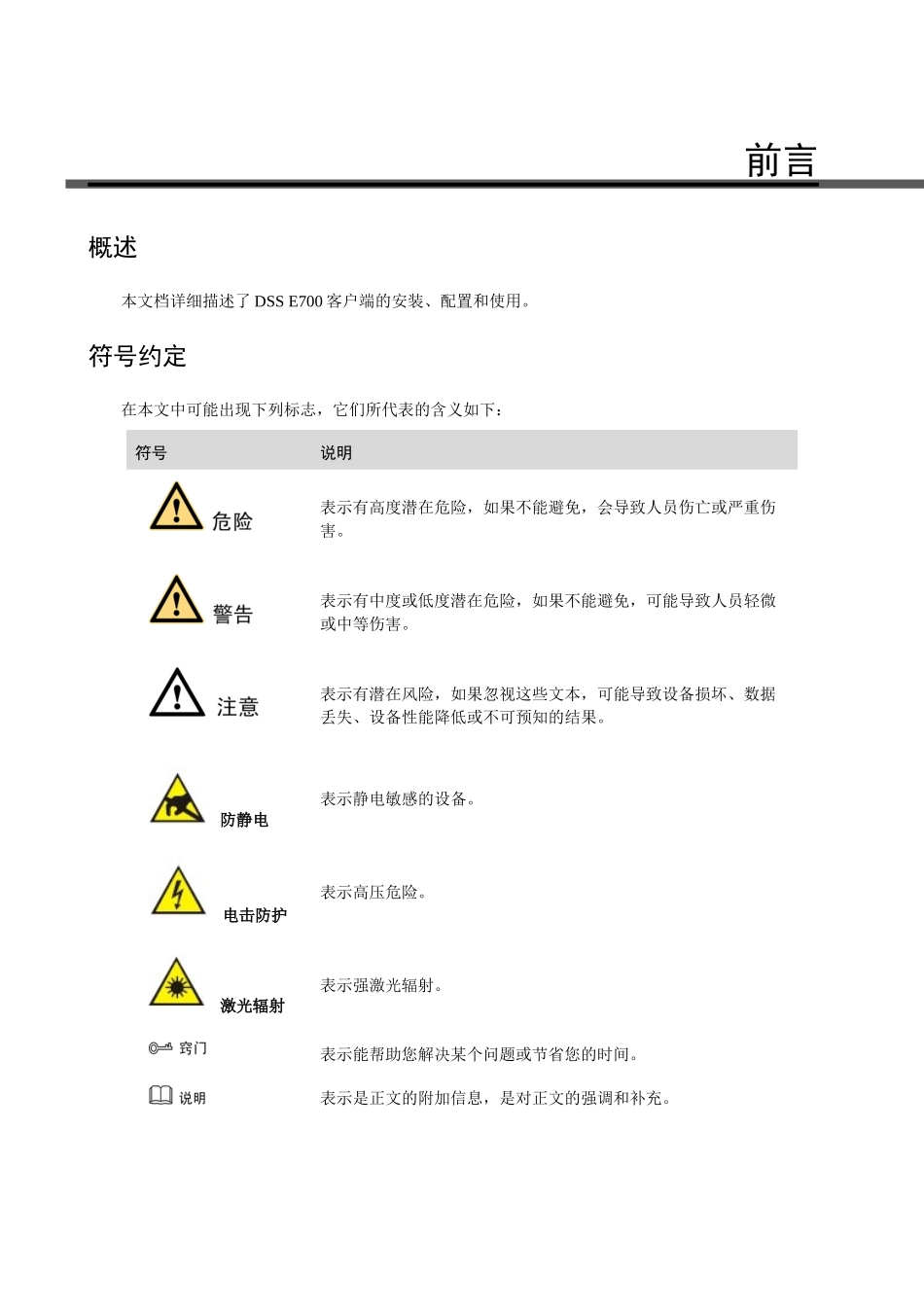 前言

概述

本文档详细描述了 DSS E700 客户端的安装、配置和使用。

符号约定

在本文中可能出现下列标志，它们所代表的含义如下：

| 符号 | 说明 |
|---|---|
| 危险 | 表示有高度潜在危险，如果不能避免，会导致人员伤亡或严重伤害。 |
| 警告 | 表示有中度或低度潜在危险，如果不能避免，可能导致人员轻微或中等伤害。 |
| 注意 | 表示有潜在风险，如果忽视这些文本，可能导致设备损坏、数据丢失、设备性能降低或不可预知的结果。 |
| 防静电 | 表示静电敏感的设备。 |
| 电击防护 | 表示高压危险。 |
| 激光辐射 | 表示强激光辐射。 |
| 窍门 | 表示能帮助您解决某个问题或节省您的时间。 |
| 说明 | 表示是正文的附加信息，是对正文的强调和补充。 |